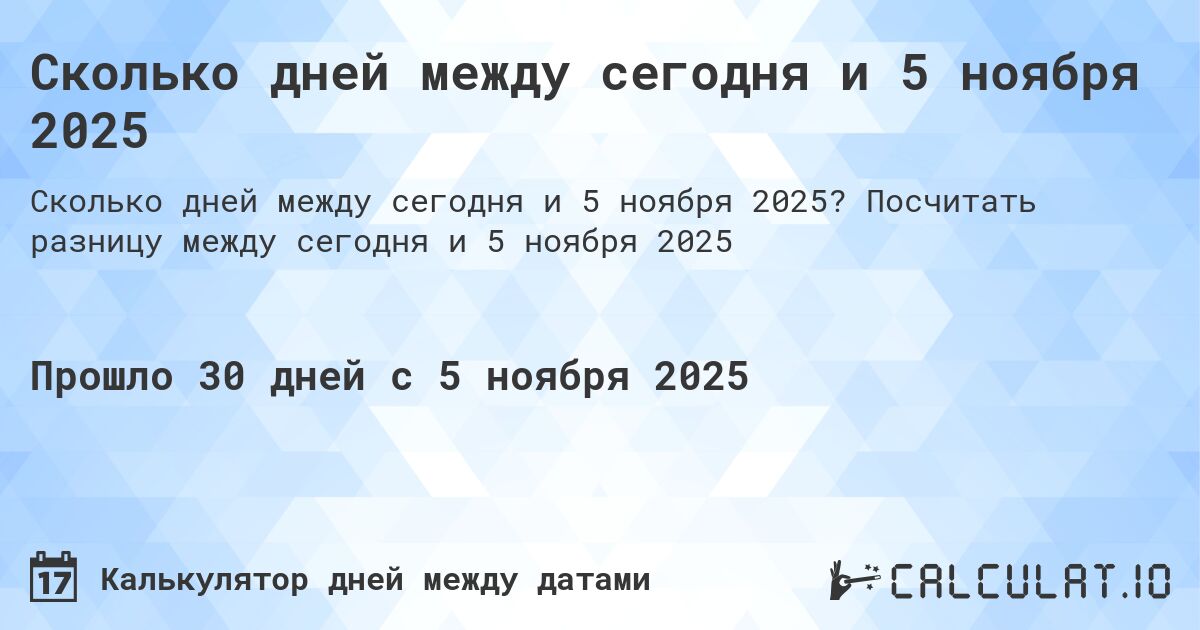 Сколько дней между сегодня и 5 ноября 2025

Сколько дней между сегодня и 5 ноября 2025? Посчитать разницу между сегодня и 5 ноября 2025

Прошло 30 дней с 5 ноября 2025

17 Калькулятор дней между датами

CALCULAT.IO